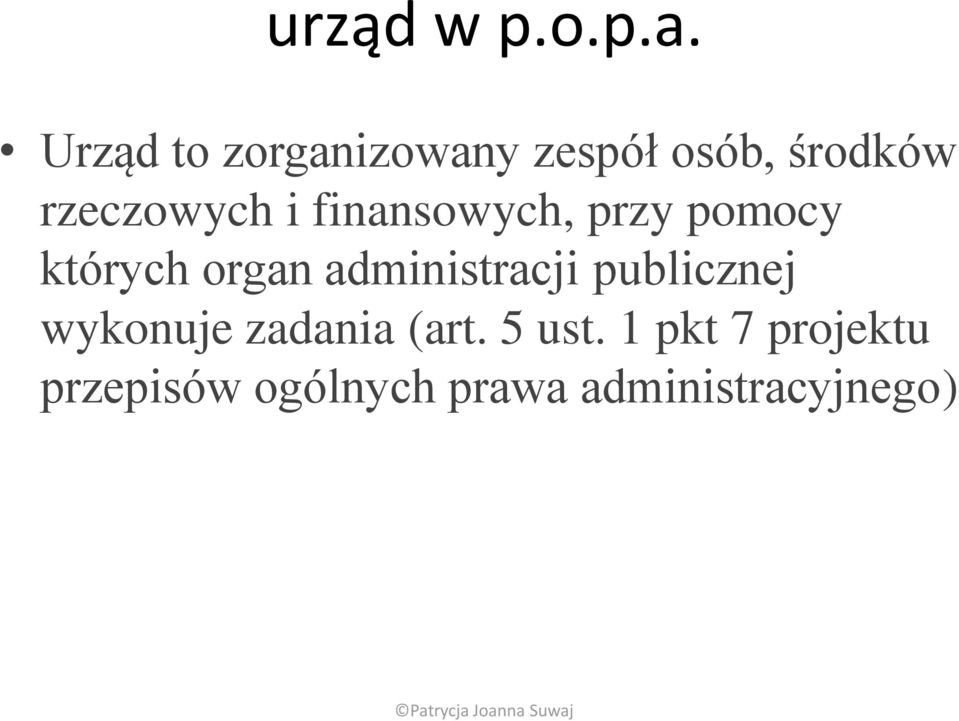 urząd w p.o.p.a.

• Urząd to zorganizowany zespół osób, środków rzeczowych i finansowych, przy pomocy których organ administracji publicznej wykonuje zadania (art. 5 ust. 1 pkt 7 projektu przepisów ogólnych prawa administracyjnego)

©Patrycja Joanna Suwaj